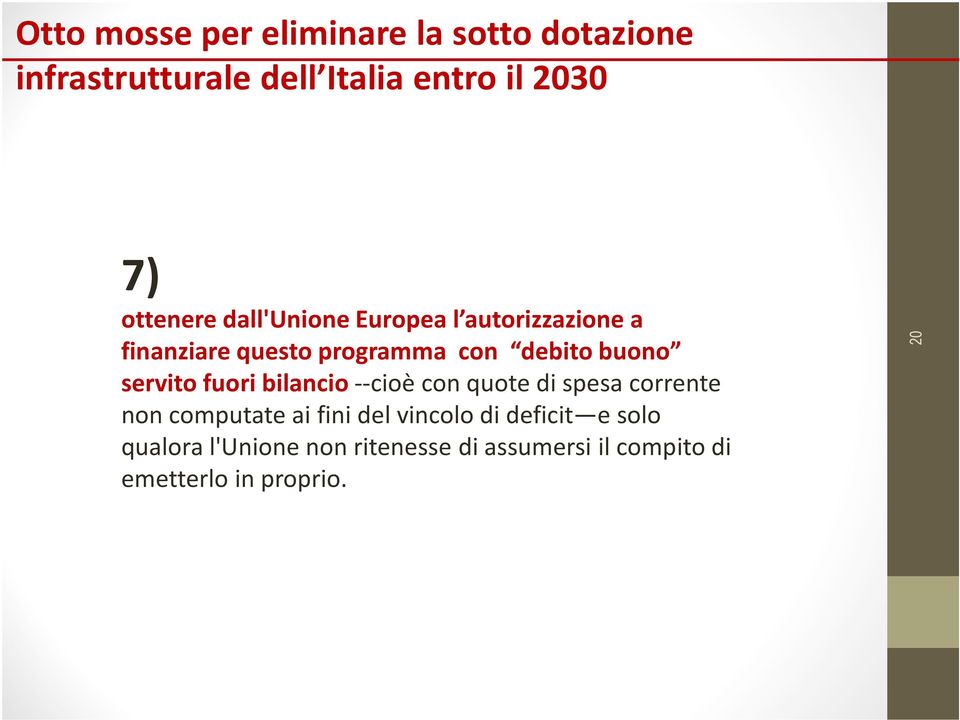 Otto mosse per eliminare la sotto dotazione infrastrutturale dell’Italia entro il 2030

7)

ottenere dall'Unione Europea l’autorizzazione a finanziare questo programma con “debito buono” servito fuori bilancio --cioè con quote di spesa corrente non computate ai fini del vincolo di deficit—e solo qualora l'Unione non ritenesse di assumersi il compito di emetterlo in proprio.

20